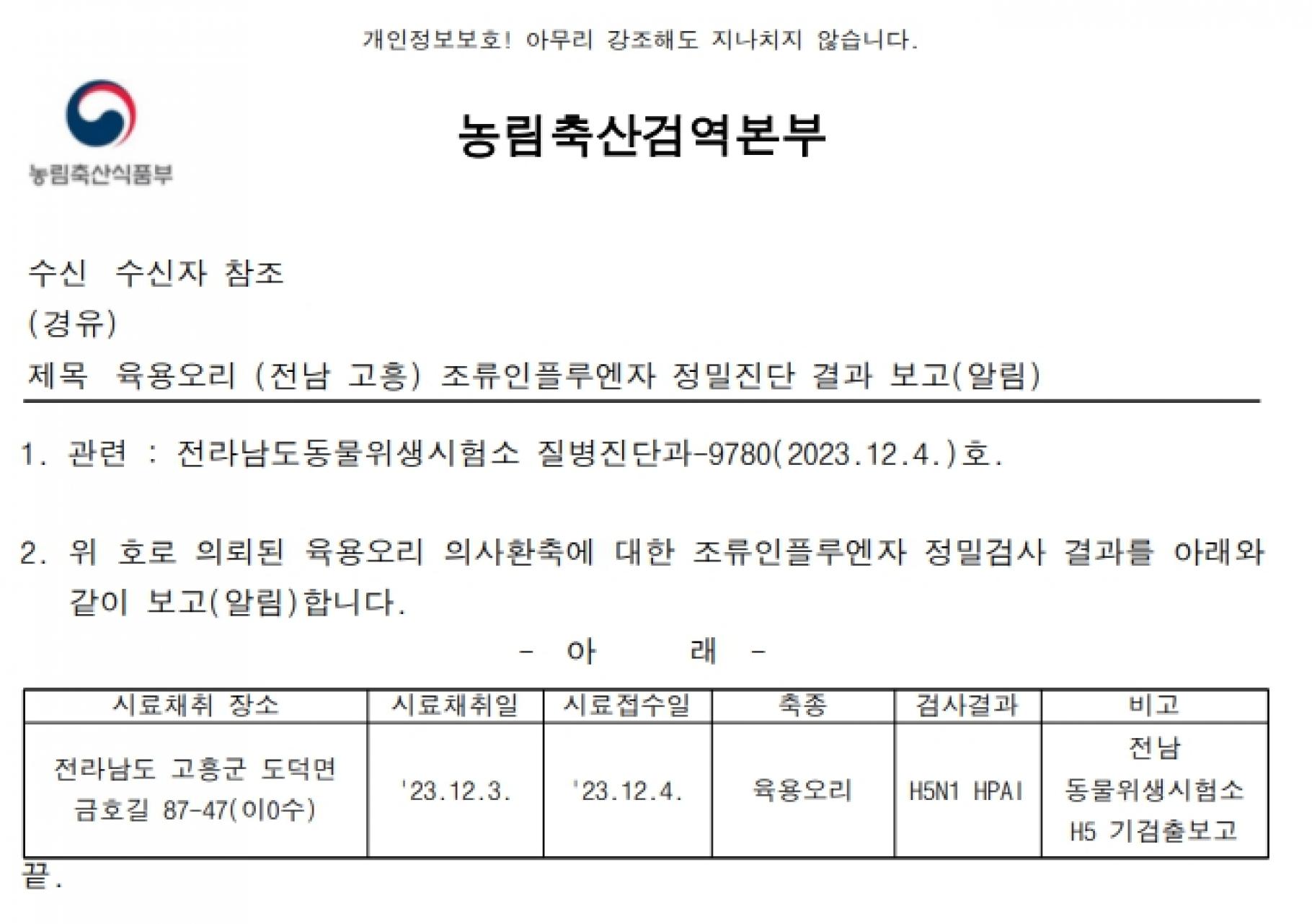 개인정보보호! 아무리 강조해도 지나치지 않습니다.

농림축산식품부

농림축산검역본부

수신 수신자 참조
(경유)
제목 육용오리 (전남 고흥) 조류인플루엔자 정밀진단 결과 보고(알림)

1. 관련 : 전라남도동물위생시험소 질병진단과-9780(2023.12.4.)호.

2. 위 호로 의뢰된 육용오리 의사환축에 대한 조류인플루엔자 정밀검사 결과를 아래와 같이 보고(알림)합니다.

- 아 래 -

| 시료채취 장소 | 시료채취일 | 시료접수일 | 축종 | 검사결과 | 비고 |
|---|---|---|---|---|---|
| 전라남도 고흥군 도덕면 금호길 87-47(이0수) | '23.12.3. | '23.12.4. | 육용오리 | H5N1 HPAI | 전남 동물위생시험소 H5 기검출보고 |

끝.